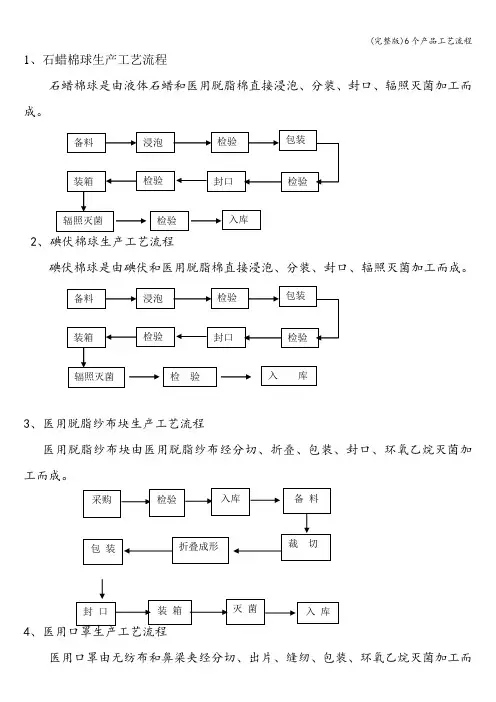 (完整版)6个产品工艺流程

1、石蜡棉球生产工艺流程

石蜡棉球是由液体石蜡和医用脱脂棉直接浸泡、分装、封口、辐照灭菌加工而成。

备料

浸泡

检验

包装

检验

封口

检验

装箱

辐照灭菌

检验

入库

2、碘伏棉球生产工艺流程

碘伏棉球是由碘伏和医用脱脂棉直接浸泡、分装、封口、辐照灭菌加工而成。

备料

浸泡

检验

包装

检验

封口

检验

装箱

辐照灭菌

检 验

入 库

3、医用脱脂纱布块生产工艺流程

医用脱脂纱布块由医用脱脂纱布经分切、折叠、包装、封口、环氧乙烷灭菌加工而成。

采购

检验

入库

备 料

裁 切

折叠成形

包 装

封 口

装 箱

灭 菌

入 库

4、医用口罩生产工艺流程

医用口罩由无纺布和鼻梁夹经分切、出片、缝纫、包装、环氧乙烷灭菌加工而